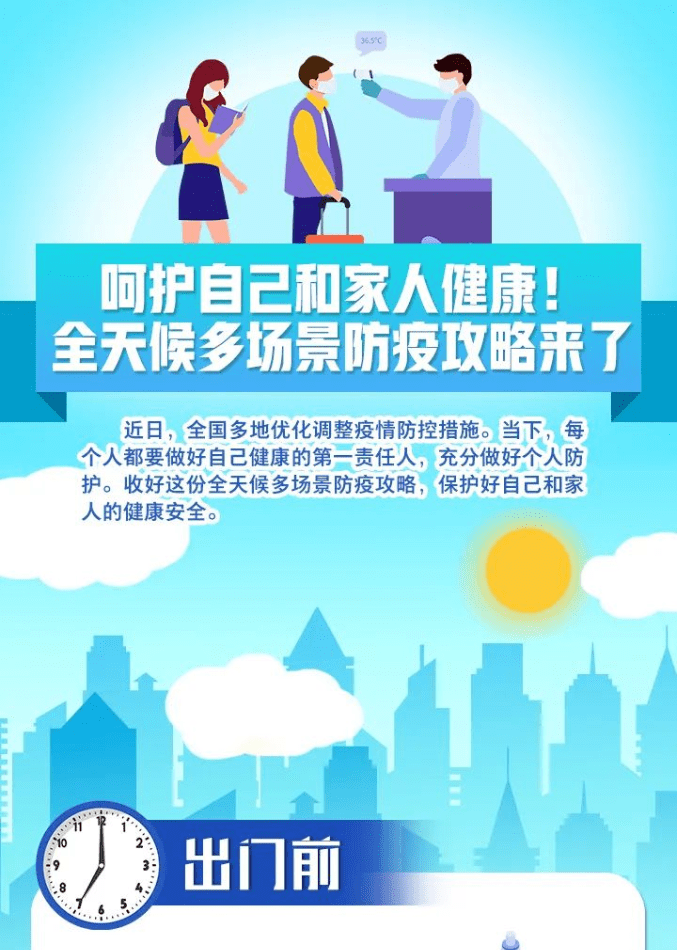 36.5°C

呵护自己和家人健康！
全天候多场景防疫攻略来了

近日，全国多地优化调整疫情防控措施。当下，每个人都要做好自己健康的第一责任人，充分做好个人防护。收好这份全天候多场景防疫攻略，保护好自己和家人的健康安全。

12 1 2 3 4 5 6 7 8 9 10 11

出门前